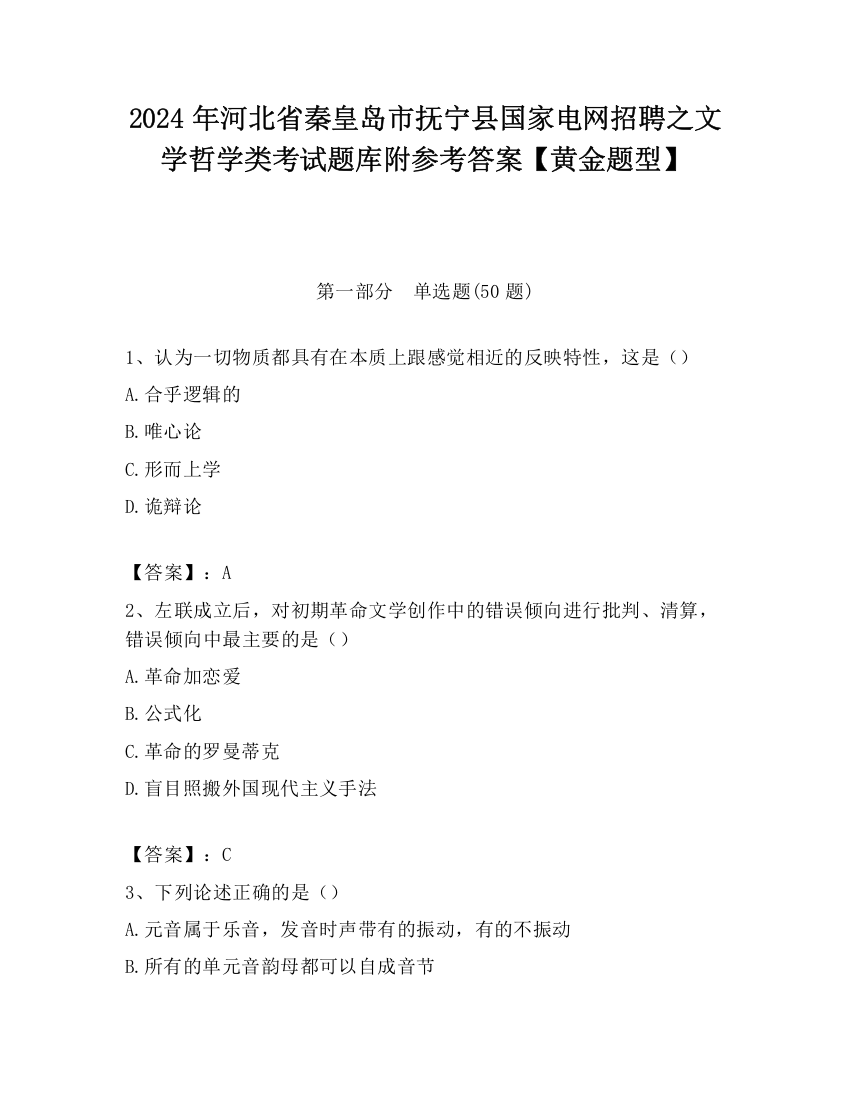 2024 年河北省秦皇岛市抚宁县国家电网招聘之文学哲学类考试题库附参考答案【黄金题型】

第一部分　单选题(50 题)

1、认为一切物质都具有在本质上跟感觉相近的反映特性，这是（）

A.合乎逻辑的

B.唯心论

C.形而上学

D.诡辩论

【答案】：A

2、左联成立后，对初期革命文学创作中的错误倾向进行批判、清算，错误倾向中最主要的是（）

A.革命加恋爱

B.公式化

C.革命的罗曼蒂克

D.盲目照搬外国现代主义手法

【答案】：C

3、下列论述正确的是（）

A.元音属于乐音，发音时声带有的振动，有的不振动

B.所有的单元音韵母都可以自成音节